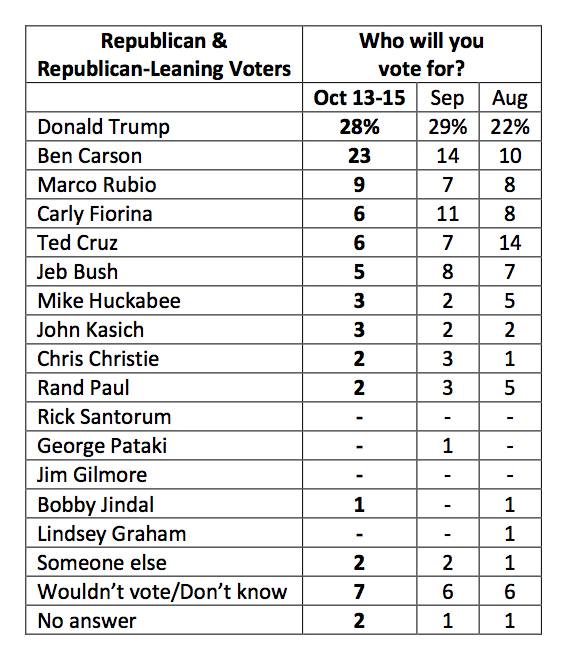 | Republican & Republican-Leaning Voters | Who will you vote for? | | |
|---|---|---|---|
| | Oct 13-15 | Sep | Aug |
| Donald Trump | 28% | 29% | 22% |
| Ben Carson | 23 | 14 | 10 |
| Marco Rubio | 9 | 7 | 8 |
| Carly Fiorina | 6 | 11 | 8 |
| Ted Cruz | 6 | 7 | 14 |
| Jeb Bush | 5 | 8 | 7 |
| Mike Huckabee | 3 | 2 | 5 |
| John Kasich | 3 | 2 | 2 |
| Chris Christie | 2 | 3 | 1 |
| Rand Paul | 2 | 3 | 5 |
| Rick Santorum | - | - | - |
| George Pataki | - | 1 | - |
| Jim Gilmore | - | - | - |
| Bobby Jindal | 1 | - | 1 |
| Lindsey Graham | - | - | 1 |
| Someone else | 2 | 2 | 1 |
| Wouldn't vote/Don't know | 7 | 6 | 6 |
| No answer | 2 | 1 | 1 |